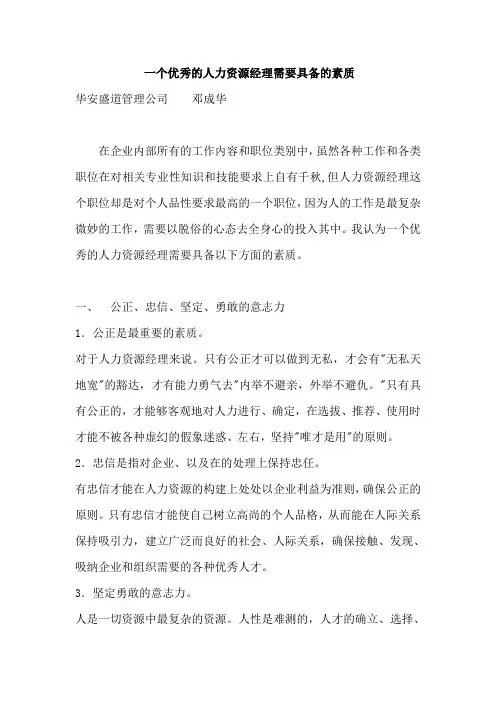 一个优秀的人力资源经理需要具备的素质

华安盛道管理公司　　邓成华

在企业内部所有的工作内容和职位类别中，虽然各种工作和各类职位在对相关专业性知识和技能要求上自有千秋，但人力资源经理这个职位却是对个人品性要求最高的一个职位，因为人的工作是最复杂微妙的工作，需要以脱俗的心态去全身心的投入其中。我认为一个优秀的人力资源经理需要具备以下方面的素质。

一、　公正、忠信、坚定、勇敢的意志力

1．公正是最重要的素质。

对于人力资源经理来说。只有公正才可以做到无私，才会有"无私天地宽"的豁达，才有能力勇气去"内举不避亲，外举不避仇。"只有具有公正的，才能够客观地对人力进行、确定，在选拔、推荐、使用时才能不被各种虚幻的假象迷惑、左右，坚持"唯才是用"的原则。

2．忠信是指对企业、以及在的处理上保持忠任。

有忠信才能在人力资源的构建上处处以企业利益为准则，确保公正的原则。只有忠信才能使自己树立高尚的个人品格，从而能在人际关系保持吸引力，建立广泛而良好的社会、人际关系，确保接触、发现、吸纳企业和组织需要的各种优秀人才。

3．坚定勇敢的意志力。

人是一切资源中最复杂的资源。人性是难测的，人才的确立、选择、